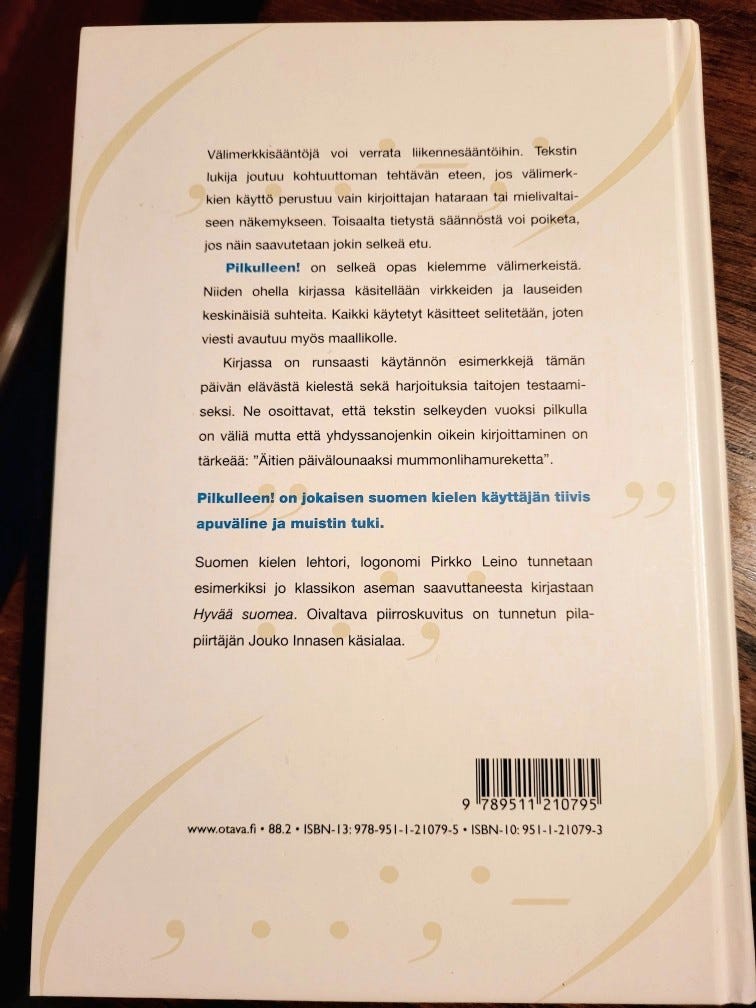 Välimerkkisääntöjä voi verrata liikennesääntöihin. Tekstin lukija joutuu kohtuuttoman tehtävän eteen, jos välimerkkien käyttö perustuu vain kirjoittajan hataraan tai mielivaltaiseen näkemykseen. Toisaalta tietystä säännöstä voi poiketa, jos näin saavutetaan jokin selkeä etu.

Pilkulleen! on selkeä opas kielemme välimerkeistä. Niiden ohella kirjassa käsitellään virkkeiden ja lauseiden keskinäisiä suhteita. Kaikki käytetyt käsitteet selitetään, joten viesti avautuu myös maallikolle.

Kirjassa on runsaasti käytännön esimerkkejä tämän päivän elävästä kielestä sekä harjoituksia taitojen testaamiseksi. Ne osoittavat, että tekstin selkeyden vuoksi pilkulla on väliä mutta että yhdyssanojenkin oikein kirjoittaminen on tärkeää: "Äitien päivälounaaksi mummonlihamureketta".

Pilkulleen! on jokaisen suomen kielen käyttäjän tiivis apuväline ja muistin tuki.

Suomen kielen lehtori, logonomi Pirkko Leino tunnetaan esimerkiksi jo klassikon aseman saavuttaneesta kirjastaan Hyvää suomea. Oivaltava piirroskuvitus on tunnetun pilapiirtäjän Jouko Innasen käsialaa.

9 789511 210795

www.otava.fi • 88.2 • ISBN-13: 978-951-1-21079-5 • ISBN-10: 951-1-21079-3